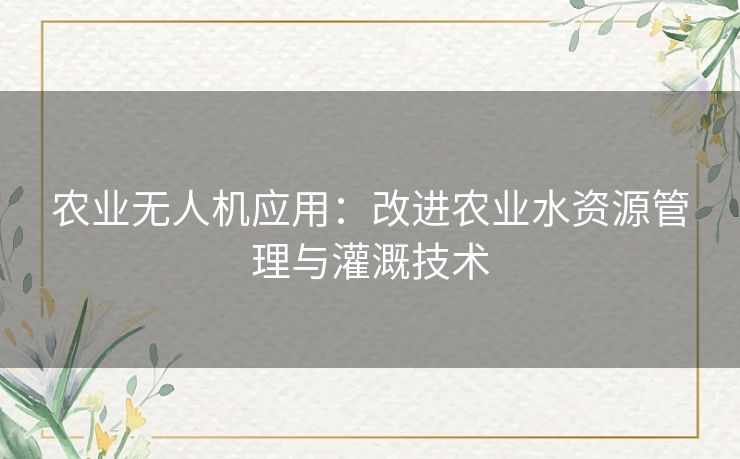 农业无人机应用：改进农业水资源管理与灌溉技术